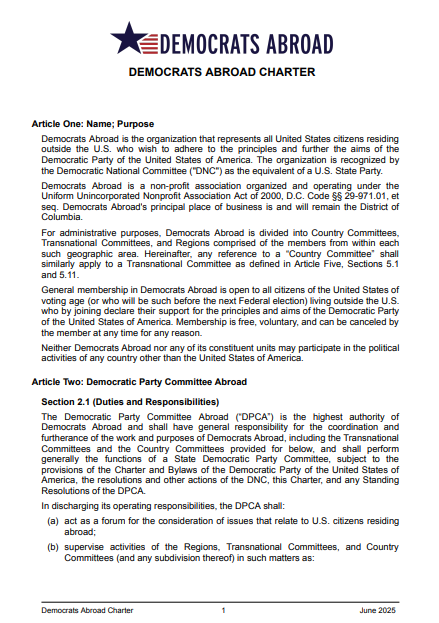 DEMOCRATS ABROAD

DEMOCRATS ABROAD CHARTER

Article One: Name; Purpose

Democrats Abroad is the organization that represents all United States citizens residing outside the U.S. who wish to adhere to the principles and further the aims of the Democratic Party of the United States of America. The organization is recognized by the Democratic National Committee ("DNC") as the equivalent of a U.S. State Party.

Democrats Abroad is a non-profit association organized and operating under the Uniform Unincorporated Nonprofit Association Act of 2000, D.C. Code §§ 29-971.01, et seq. Democrats Abroad's principal place of business is and will remain the District of Columbia.

For administrative purposes, Democrats Abroad is divided into Country Committees, Transnational Committees, and Regions comprised of the members from within each such geographic area. Hereinafter, any reference to a "Country Committee" shall similarly apply to a Transnational Committee as defined in Article Five, Sections 5.1 and 5.11.

General membership in Democrats Abroad is open to all citizens of the United States of voting age (or who will be such before the next Federal election) living outside the U.S. who by joining declare their support for the principles and aims of the Democratic Party of the United States of America. Membership is free, voluntary, and can be canceled by the member at any time for any reason.

Neither Democrats Abroad nor any of its constituent units may participate in the political activities of any country other than the United States of America.

Article Two: Democratic Party Committee Abroad

Section 2.1 (Duties and Responsibilities)

The Democratic Party Committee Abroad ("DPCA") is the highest authority of Democrats Abroad and shall have general responsibility for the coordination and furtherance of the work and purposes of Democrats Abroad, including the Transnational Committees and the Country Committees provided for below, and shall perform generally the functions of a State Democratic Party Committee, subject to the provisions of the Charter and Bylaws of the Democratic Party of the United States of America, the resolutions and other actions of the DNC, this Charter, and any Standing Resolutions of the DPCA.

In discharging its operating responsibilities, the DPCA shall:

(a) act as a forum for the consideration of issues that relate to U.S. citizens residing abroad;

(b) supervise activities of the Regions, Transnational Committees, and Country Committees (and any subdivision thereof) in such matters as:

Democrats Abroad Charter 1 June 2025